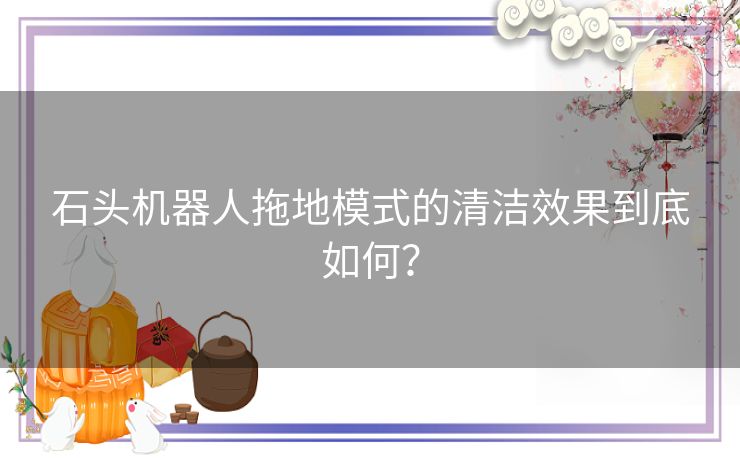 石头机器人拖地模式的清洁效果到底如何？